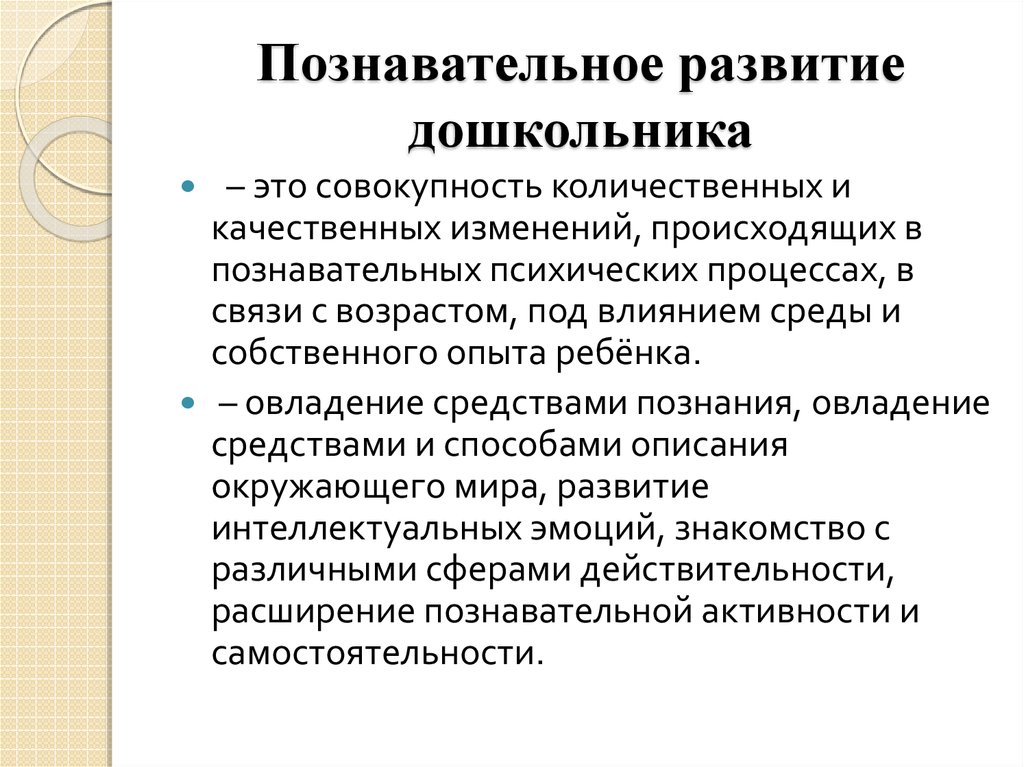 Познавательное развитие дошкольника

– это совокупность количественных и качественных изменений, происходящих в познавательных психических процессах, в связи с возрастом, под влиянием среды и собственного опыта ребёнка.

– овладение средствами познания, овладение средствами и способами описания окружающего мира, развитие интеллектуальных эмоций, знакомство с различными сферами действительности, расширение познавательной активности и самостоятельности.